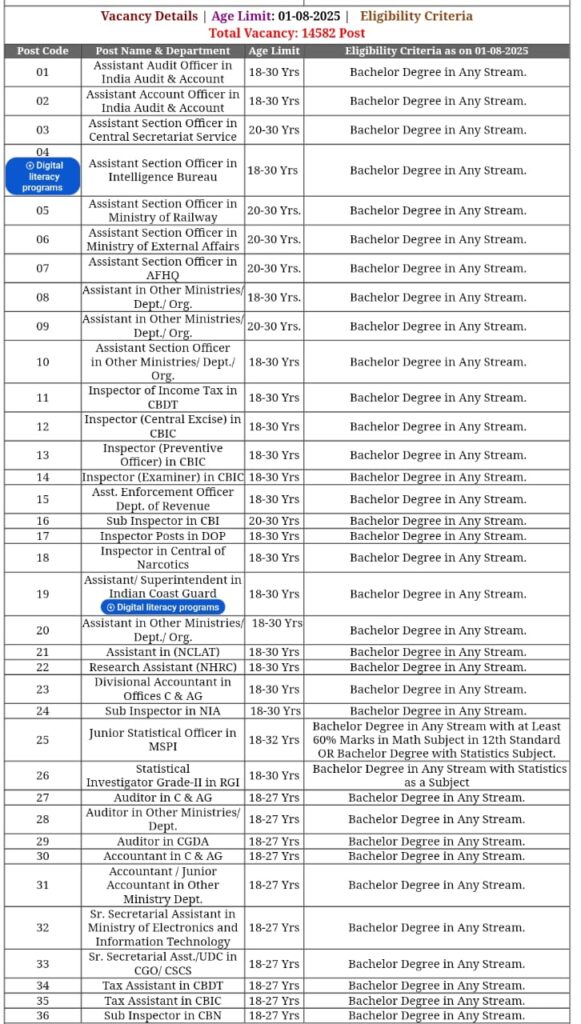 Vacancy Details | Age Limit: 01-08-2025 | Eligibility Criteria
Total Vacancy: 14582 Post

| Post Code | Post Name & Department | Age Limit | Eligibility Criteria as on 01-08-2025 |
|---|---|---|---|
| 01 | Assistant Audit Officer in India Audit & Account | 18-30 Yrs | Bachelor Degree in Any Stream. |
| 02 | Assistant Account Officer in India Audit & Account | 18-30 Yrs | Bachelor Degree in Any Stream. |
| 03 | Assistant Section Officer in Central Secretariat Service | 20-30 Yrs | Bachelor Degree in Any Stream. |
| 04 Digital literacy programs | Assistant Section Officer in Intelligence Bureau | 18-30 Yrs | Bachelor Degree in Any Stream. |
| 05 | Assistant Section Officer in Ministry of Railway | 20-30 Yrs. | Bachelor Degree in Any Stream. |
| 06 | Assistant Section Officer in Ministry of External Affairs | 20-30 Yrs. | Bachelor Degree in Any Stream. |
| 07 | Assistant Section Officer in AFHQ | 20-30 Yrs. | Bachelor Degree in Any Stream. |
| 08 | Assistant in Other Ministries/ Dept./ Org. | 18-30 Yrs. | Bachelor Degree in Any Stream. |
| 09 | Assistant in Other Ministries/ Dept./ Org. | 20-30 Yrs. | Bachelor Degree in Any Stream. |
| 10 | Assistant Section Officer in Other Ministries/ Dept./ Org. | 18-30 Yrs | Bachelor Degree in Any Stream. |
| 11 | Inspector of Income Tax in CBDT | 18-30 Yrs | Bachelor Degree in Any Stream. |
| 12 | Inspector (Central Excise) in CBIC | 18-30 Yrs | Bachelor Degree in Any Stream. |
| 13 | Inspector (Preventive Officer) in CBIC | 18-30 Yrs | Bachelor Degree in Any Stream. |
| 14 | Inspector (Examiner) in CBIC | 18-30 Yrs | Bachelor Degree in Any Stream. |
| 15 | Asst. Enforcement Officer Dept. of Revenue | 18-30 Yrs | Bachelor Degree in Any Stream. |
| 16 | Sub Inspector in CBI | 20-30 Yrs | Bachelor Degree in Any Stream. |
| 17 | Inspector Posts in DOP | 18-30 Yrs | Bachelor Degree in Any Stream. |
| 18 | Inspector in Central of Narcotics | 18-30 Yrs | Bachelor Degree in Any Stream. |
| 19 | Assistant/ Superintendent in Indian Coast Guard Digital literacy programs | 18-30 Yrs | Bachelor Degree in Any Stream. |
| 20 | Assistant in Other Ministries/ Dept./ Org. | 18-30 Yrs | Bachelor Degree in Any Stream. |
| 21 | Assistant in (NCLAT) | 18-30 Yrs | Bachelor Degree in Any Stream. |
| 22 | Research Assistant (NHRC) | 18-30 Yrs | Bachelor Degree in Any Stream. |
| 23 | Divisional Accountant in Offices C & AG | 18-30 Yrs | Bachelor Degree in Any Stream. |
| 24 | Sub Inspector in NIA | 18-30 Yrs | Bachelor Degree in Any Stream. |
| 25 | Junior Statistical Officer in MSPI | 18-32 Yrs | Bachelor Degree in Any Stream with at Least 60% Marks in Math Subject in 12th Standard OR Bachelor Degree with Statistics Subject. |
| 26 | Statistical Investigator Grade-II in RGI | 18-30 Yrs | Bachelor Degree in Any Stream with Statistics as a Subject |
| 27 | Auditor in C & AG | 18-27 Yrs | Bachelor Degree in Any Stream. |
| 28 | Auditor in Other Ministries/ Dept. | 18-27 Yrs | Bachelor Degree in Any Stream. |
| 29 | Auditor in CGDA | 18-27 Yrs | Bachelor Degree in Any Stream. |
| 30 | Accountant in C & AG | 18-27 Yrs | Bachelor Degree in Any Stream. |
| 31 | Accountant / Junior Accountant in Other Ministry Dept. | 18-27 Yrs | Bachelor Degree in Any Stream. |
| 32 | Sr. Secretarial Assistant in Ministry of Electronics and Information Technology | 18-27 Yrs | Bachelor Degree in Any Stream. |
| 33 | Sr. Secretarial Asst./UDC in CGO/ CSCS | 18-27 Yrs | Bachelor Degree in Any Stream. |
| 34 | Tax Assistant in CBDT | 18-27 Yrs | Bachelor Degree in Any Stream. |
| 35 | Tax Assistant in CBIC | 18-27 Yrs | Bachelor Degree in Any Stream. |
| 36 | Sub Inspector in CBN | 18-27 Yrs | Bachelor Degree in Any Stream. |